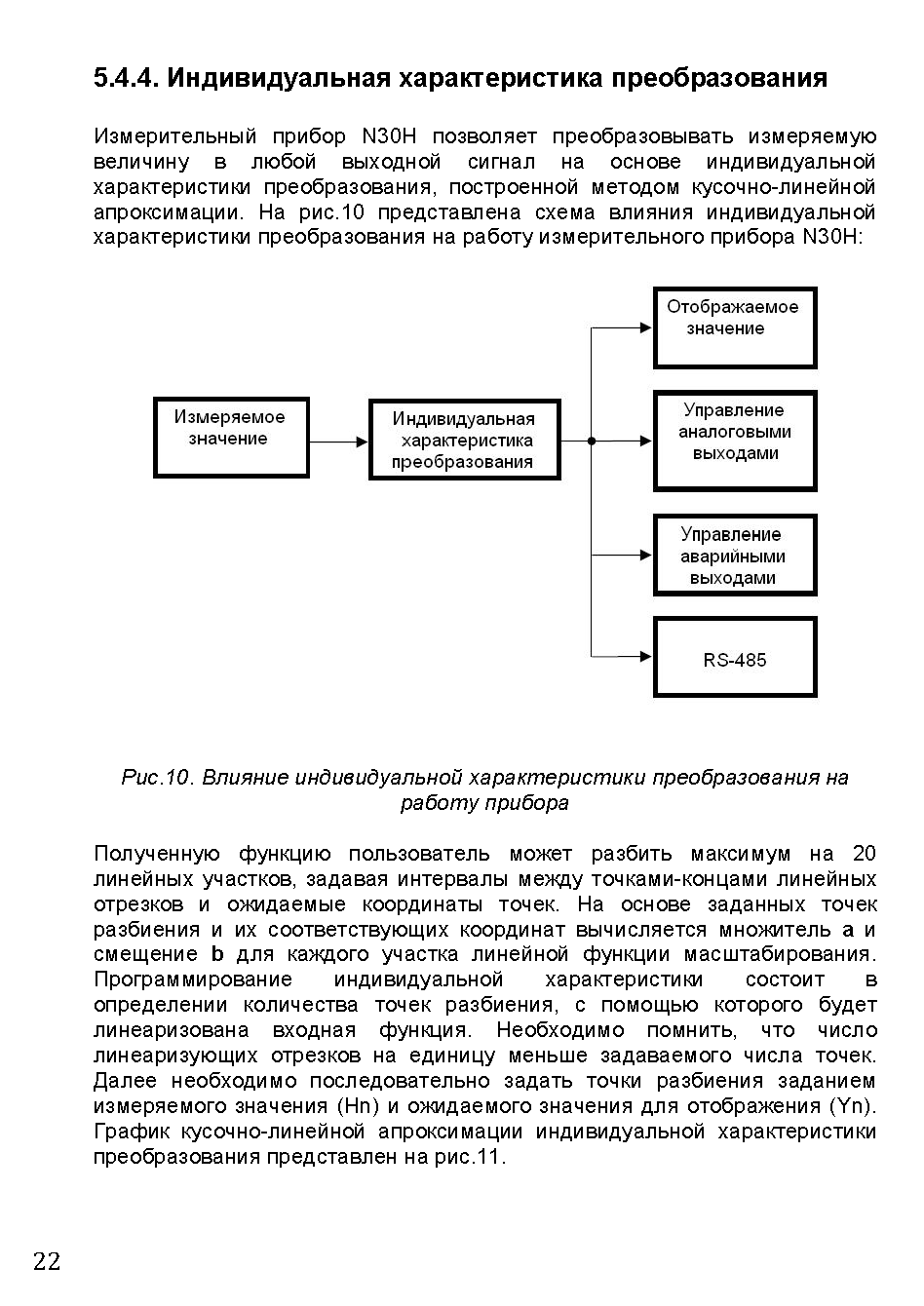 5.4.4. Индивидуальная характеристика преобразования

Измерительный прибор N30H позволяет преобразовывать измеряемую величину в любой выходной сигнал на основе индивидуальной характеристики преобразования, построенной методом кусочно-линейной апроксимации. На рис.10 представлена схема влияния индивидуальной характеристики преобразования на работу измерительного прибора N30H:

Измеряемое значение

Индивидуальная характеристика преобразования

Отображаемое значение

Управление аналоговыми выходами

Управление аварийными выходами

RS-485

Рис.10. Влияние индивидуальной характеристики преобразования на работу прибора

Полученную функцию пользователь может разбить максимум на 20 линейных участков, задавая интервалы между точками-концами линейных отрезков и ожидаемые координаты точек. На основе заданных точек разбиения и их соответствующих координат вычисляется множитель a и смещение b для каждого участка линейной функции масштабирования. Программирование индивидуальной характеристики состоит в определении количества точек разбиения, с помощью которого будет линеаризована входная функция. Необходимо помнить, что число линеаризующих отрезков на единицу меньше задаваемого числа точек. Далее необходимо последовательно задать точки разбиения заданием измеряемого значения (Hn) и ожидаемого значения для отображения (Yn). График кусочно-линейной апроксимации индивидуальной характеристики преобразования представлен на рис.11.

22